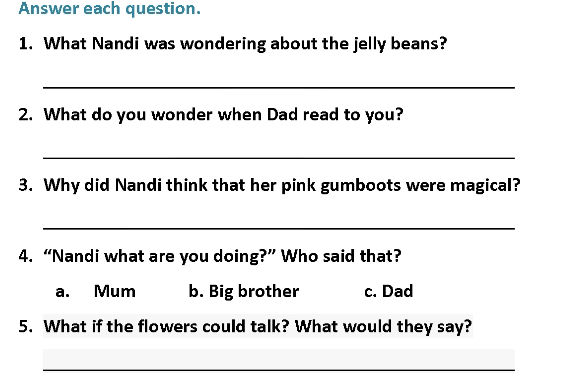 Answer each question.

1. What Nandi was wondering about the jelly beans?

2. What do you wonder when Dad read to you?

3. Why did Nandi think that her pink gumboots were magical?

4. "Nandi what are you doing?" Who said that?

a. Mum b. Big brother c. Dad

5. What if the flowers could talk? What would they say?